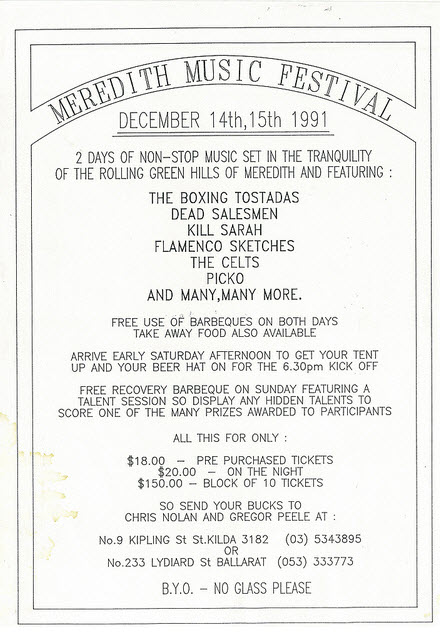 MEREDITH MUSIC FESTIVAL

DECEMBER 14th,15th 1991

2 DAYS OF NON-STOP MUSIC SET IN THE TRANQUILITY OF THE ROLLING GREEN HILLS OF MEREDITH AND FEATURING :

THE BOXING TOSTADAS
DEAD SALESMEN
KILL SARAH
FLAMENCO SKETCHES
THE CELTS
PICKO
AND MANY,MANY MORE.

FREE USE OF BARBEQUES ON BOTH DAYS
TAKE AWAY FOOD ALSO AVAILABLE

ARRIVE EARLY SATURDAY AFTERNOON TO GET YOUR TENT UP AND YOUR BEER HAT ON FOR THE 6.30pm KICK OFF

FREE RECOVERY BARBEQUE ON SUNDAY FEATURING A TALENT SESSION SO DISPLAY ANY HIDDEN TALENTS TO SCORE ONE OF THE MANY PRIZES AWARDED TO PARTICIPANTS

ALL THIS FOR ONLY :

$18.00 – PRE PURCHASED TICKETS
$20.00 – ON THE NIGHT
$150.00 – BLOCK OF 10 TICKETS

SO SEND YOUR BUCKS TO
CHRIS NOLAN AND GREGOR PEELE AT :

No.9 KIPLING St St.KILDA 3182 (03) 5343895
OR
No.233 LYDIARD St BALLARAT (053) 333773

B.Y.O. – NO GLASS PLEASE